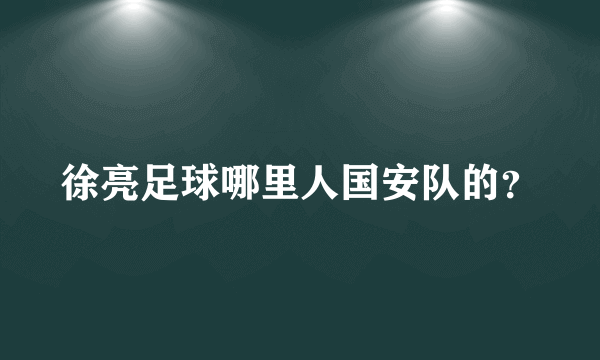 徐亮足球哪里人国安队的?